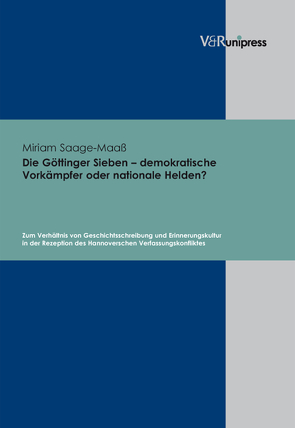 V&R unipress

Miriam Saage-Maaß

Die Göttinger Sieben – demokratische Vorkämpfer oder nationale Helden?

Zum Verhältnis von Geschichtsschreibung und Erinnerungskultur in der Rezeption des Hannoverschen Verfassungskonfliktes